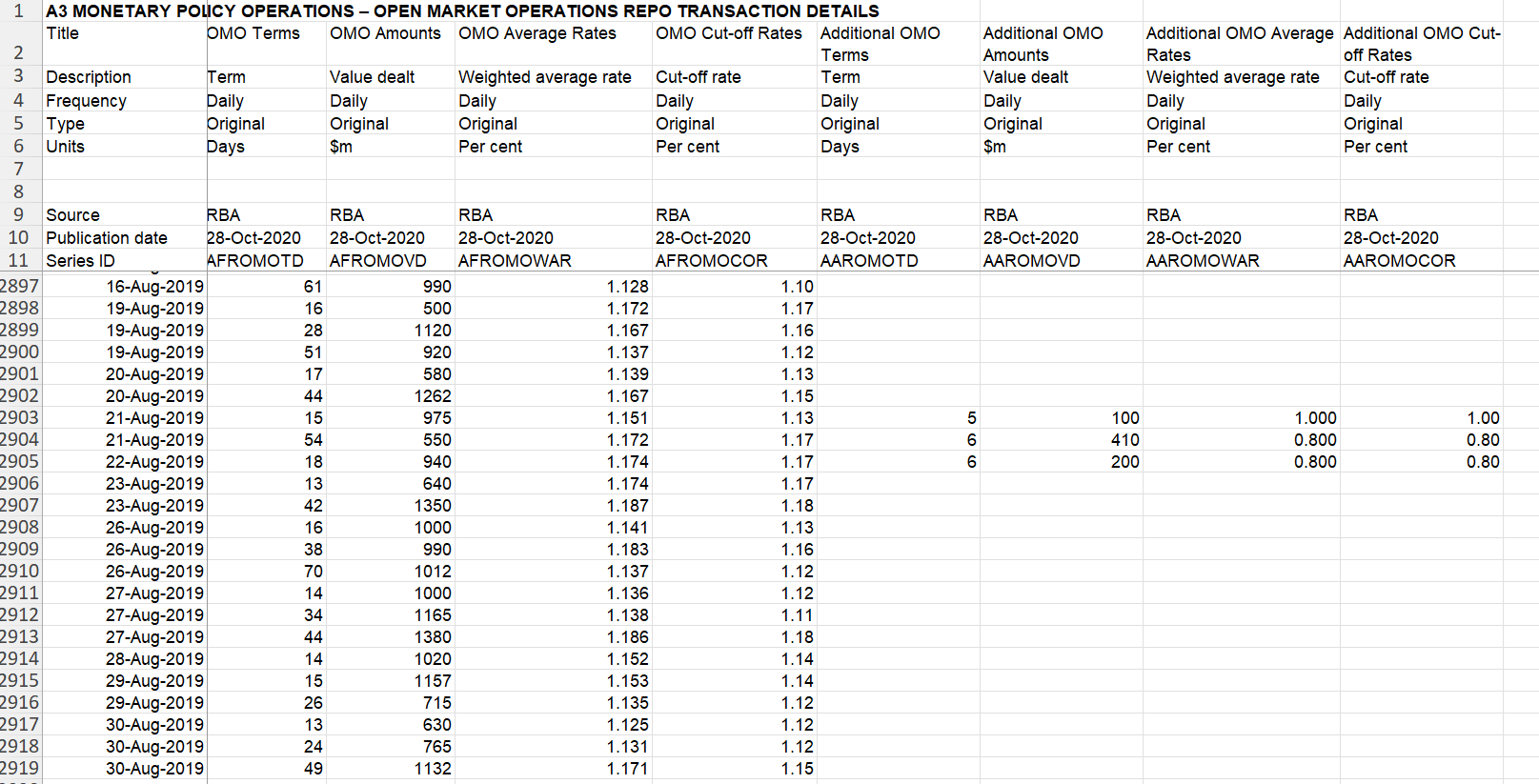 | 1 | A3 MONETARY POLICY OPERATIONS – OPEN MARKET OPERATIONS REPO TRANSACTION DETAILS | | | | | | | | |
|---|---|---|---|---|---|---|---|---|---|
| 2 | Title | OMO Terms | OMO Amounts | OMO Average Rates | OMO Cut-off Rates | Additional OMO Terms | Additional OMO Amounts | Additional OMO Average Rates | Additional OMO Cut-off Rates |
| 3 | Description | Term | Value dealt | Weighted average rate | Cut-off rate | Term | Value dealt | Weighted average rate | Cut-off rate |
| 4 | Frequency | Daily | Daily | Daily | Daily | Daily | Daily | Daily | Daily |
| 5 | Type | Original | Original | Original | Original | Original | Original | Original | Original |
| 6 | Units | Days | $m | Per cent | Per cent | Days | $m | Per cent | Per cent |
| 7 | | | | | | | | | |
| 8 | | | | | | | | | |
| 9 | Source | RBA | RBA | RBA | RBA | RBA | RBA | RBA | RBA |
| 10 | Publication date | 28-Oct-2020 | 28-Oct-2020 | 28-Oct-2020 | 28-Oct-2020 | 28-Oct-2020 | 28-Oct-2020 | 28-Oct-2020 | 28-Oct-2020 |
| 11 | Series ID | AFROMOTD | AFROMOVD | AFROMOWAR | AFROMOCOR | AAROMOTD | AAROMOVD | AAROMOWAR | AAROMOCOR |
| 2897 | 16-Aug-2019 | 61 | 990 | 1.128 | 1.10 | | | | |
| 2898 | 19-Aug-2019 | 16 | 500 | 1.172 | 1.17 | | | | |
| 2899 | 19-Aug-2019 | 28 | 1120 | 1.167 | 1.16 | | | | |
| 2900 | 19-Aug-2019 | 51 | 920 | 1.137 | 1.12 | | | | |
| 2901 | 20-Aug-2019 | 17 | 580 | 1.139 | 1.13 | | | | |
| 2902 | 20-Aug-2019 | 44 | 1262 | 1.167 | 1.15 | | | | |
| 2903 | 21-Aug-2019 | 15 | 975 | 1.151 | 1.13 | 5 | 100 | 1.000 | 1.00 |
| 2904 | 21-Aug-2019 | 54 | 550 | 1.172 | 1.17 | 6 | 410 | 0.800 | 0.80 |
| 2905 | 22-Aug-2019 | 18 | 940 | 1.174 | 1.17 | 6 | 200 | 0.800 | 0.80 |
| 2906 | 23-Aug-2019 | 13 | 640 | 1.174 | 1.17 | | | | |
| 2907 | 23-Aug-2019 | 42 | 1350 | 1.187 | 1.18 | | | | |
| 2908 | 26-Aug-2019 | 16 | 1000 | 1.141 | 1.13 | | | | |
| 2909 | 26-Aug-2019 | 38 | 990 | 1.183 | 1.16 | | | | |
| 2910 | 26-Aug-2019 | 70 | 1012 | 1.137 | 1.12 | | | | |
| 2911 | 27-Aug-2019 | 14 | 1000 | 1.136 | 1.12 | | | | |
| 2912 | 27-Aug-2019 | 34 | 1165 | 1.138 | 1.11 | | | | |
| 2913 | 27-Aug-2019 | 44 | 1380 | 1.186 | 1.18 | | | | |
| 2914 | 28-Aug-2019 | 14 | 1020 | 1.152 | 1.14 | | | | |
| 2915 | 29-Aug-2019 | 15 | 1157 | 1.153 | 1.14 | | | | |
| 2916 | 29-Aug-2019 | 26 | 715 | 1.135 | 1.12 | | | | |
| 2917 | 30-Aug-2019 | 13 | 630 | 1.125 | 1.12 | | | | |
| 2918 | 30-Aug-2019 | 24 | 765 | 1.131 | 1.12 | | | | |
| 2919 | 30-Aug-2019 | 49 | 1132 | 1.171 | 1.15 | | | | |